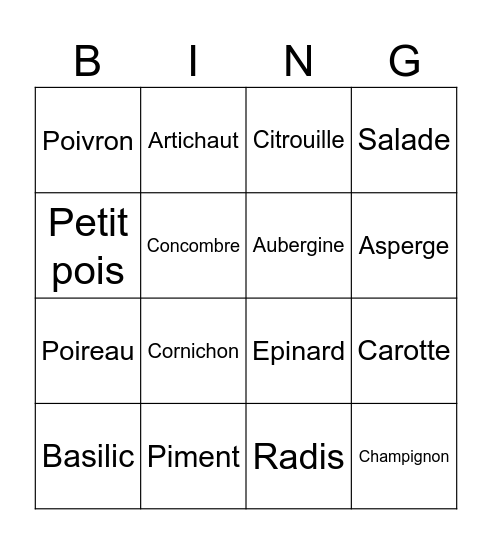 | B | I | N | G |
|---|---|---|---|
| Poivron | Artichaut | Citrouille | Salade |
| Petit pois | Concombre | Aubergine | Asperge |
| Poireau | Cornichon | Epinard | Carotte |
| Basilic | Piment | Radis | Champignon |